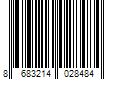 8 683214 028484